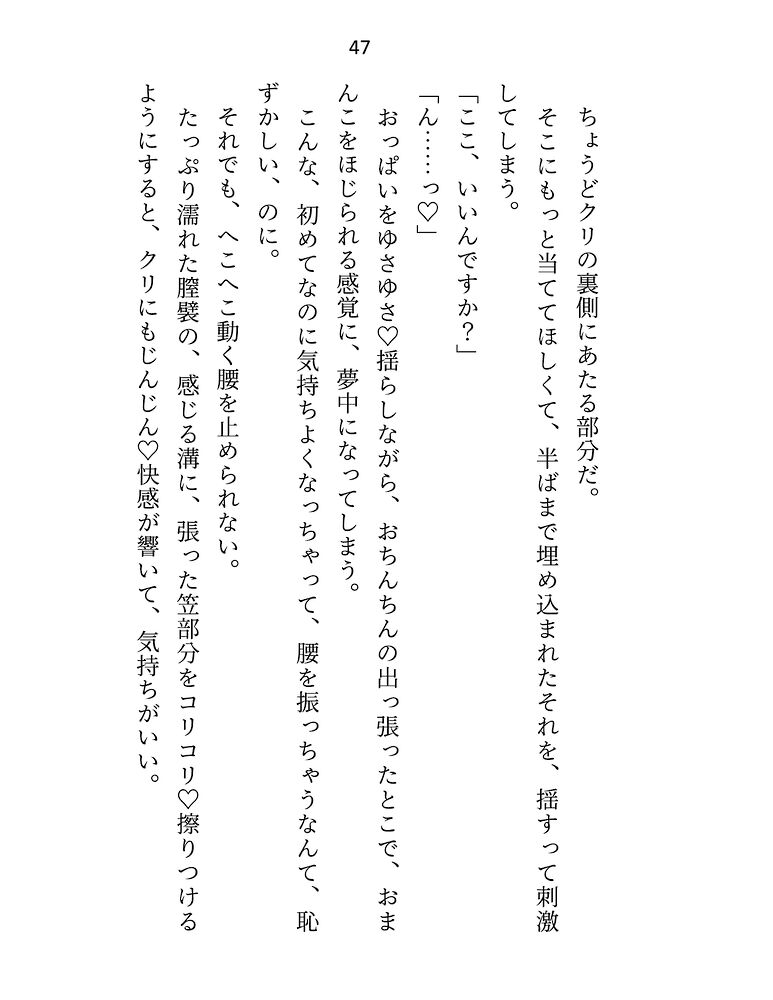 47

ちょうどクリの裏側にあたる部分だ。

そこにもっと当ててほしくて、半ばまで埋め込まれたそれを、揺すって刺激してしまう。

「ここ、いいんですか？」

「ん……っ♡」

おっぱいをゆさゆさ♡揺らしながら、おちんちんの出っ張ったとこで、おまんこをほじられる感覚に、夢中になってしまう。

こんな、初めてなのに気持ちよくなっちゃって、腰を振っちゃうなんて、恥ずかしい、のに。

それでも、へこへこ動く腰を止められない。

たっぷり濡れた膣襞の、感じる溝に、張った笠部分をコリコリ♡擦りつけるようにすると、クリにもじんじん♡快感が響いて、気持ちがいい。